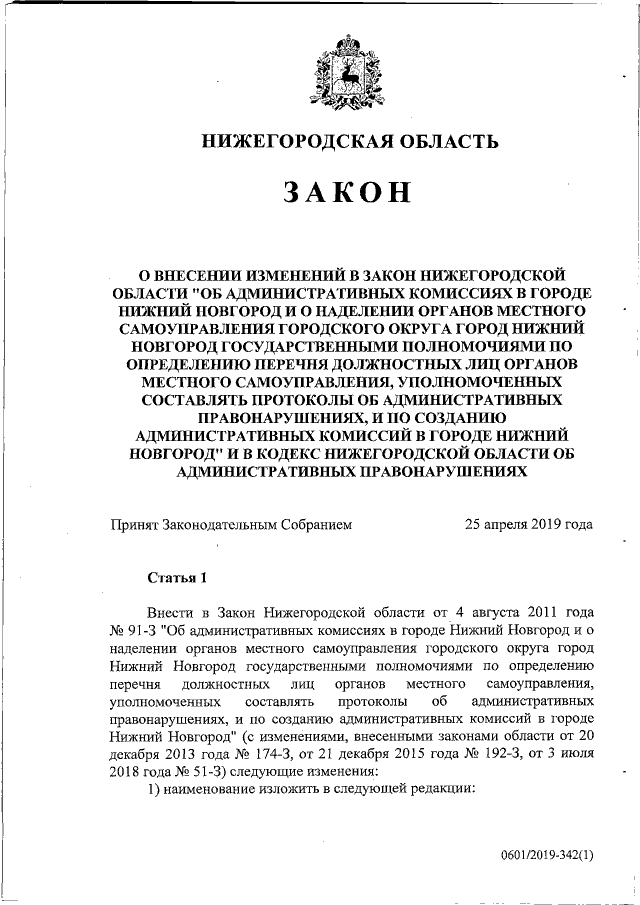 НИЖЕГОРОДСКАЯ ОБЛАСТЬ

ЗАКОН

О ВНЕСЕНИИ ИЗМЕНЕНИЙ В ЗАКОН НИЖЕГОРОДСКОЙ ОБЛАСТИ "ОБ АДМИНИСТРАТИВНЫХ КОМИССИЯХ В ГОРОДЕ НИЖНИЙ НОВГОРОД И О НАДЕЛЕНИИ ОРГАНОВ МЕСТНОГО САМОУПРАВЛЕНИЯ ГОРОДСКОГО ОКРУГА ГОРОД НИЖНИЙ НОВГОРОД ГОСУДАРСТВЕННЫМИ ПОЛНОМОЧИЯМИ ПО ОПРЕДЕЛЕНИЮ ПЕРЕЧНЯ ДОЛЖНОСТНЫХ ЛИЦ ОРГАНОВ МЕСТНОГО САМОУПРАВЛЕНИЯ, УПОЛНОМОЧЕННЫХ СОСТАВЛЯТЬ ПРОТОКОЛЫ ОБ АДМИНИСТРАТИВНЫХ ПРАВОНАРУШЕНИЯХ, И ПО СОЗДАНИЮ АДМИНИСТРАТИВНЫХ КОМИССИЙ В ГОРОДЕ НИЖНИЙ НОВГОРОД" И В КОДЕКС НИЖЕГОРОДСКОЙ ОБЛАСТИ ОБ АДМИНИСТРАТИВНЫХ ПРАВОНАРУШЕНИЯХ

Принят Законодательным Собранием 25 апреля 2019 года

Статья 1

Внести в Закон Нижегородской области от 4 августа 2011 года № 91-З "Об административных комиссиях в городе Нижний Новгород и о наделении органов местного самоуправления городского округа город Нижний Новгород государственными полномочиями по определению перечня должностных лиц органов местного самоуправления, уполномоченных составлять протоколы об административных правонарушениях, и по созданию административных комиссий в городе Нижний Новгород" (с изменениями, внесенными законами области от 20 декабря 2013 года № 174-З, от 21 декабря 2015 года № 192-З, от 3 июля 2018 года № 51-З) следующие изменения:

1) наименование изложить в следующей редакции:

0601/2019-342(1)